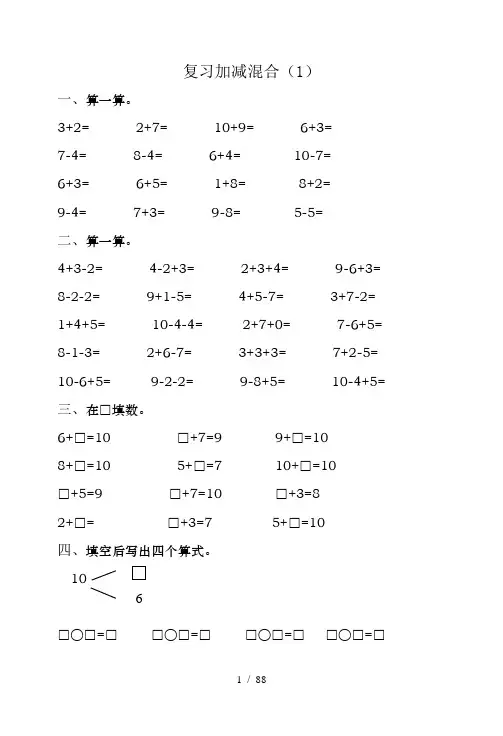 复习加减混合（1）

一、算一算。

3+2=　　2+7=　　10+9=　　6+3=

7-4=　　8-4=　　6+4=　　10-7=

6+3=　　6+5=　　1+8=　　8+2=

9-4=　　7+3=　　9-8=　　5-5=

二、算一算。

4+3-2=　　4-2+3=　　2+3+4=　　9-6+3=

8-2-2=　　9+1-5=　　4+5-7=　　3+7-2=

1+4+5=　　10-4-4=　　2+7+0=　　7-6+5=

8-1-3=　　2+6-7=　　3+3+3=　　7+2-5=

10-6+5=　　9-2-2=　　9-8+5=　　10-4+5=

三、在□填数。

6+□=10　　□+7=9　　9+□=10

8+□=10　　5+□=7　　10+□=10

□+5=9　　□+7=10　　□+3=8

2+□=　　□+3=7　　5+□=10

四、填空后写出四个算式。

10 □ 6

□○□=□　　□○□=□　　□○□=□　　□○□=□

1 / 88